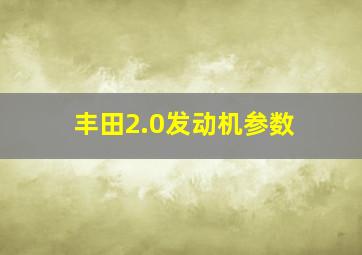 丰田2.0发动机参数